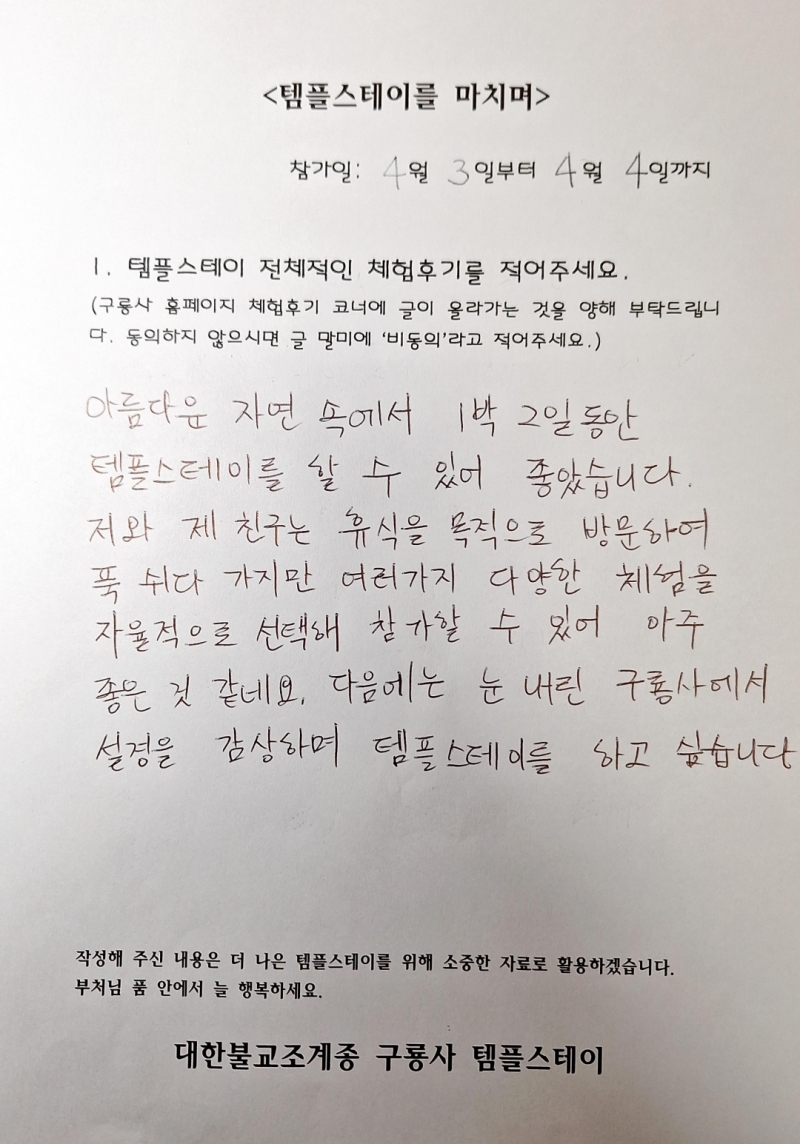 <템플스테이를 마치며>

참가일: 4월 3일부터 4월 4일까지

1. 템플스테이 전체적인 체험후기를 적어주세요.

(구룡사 홈페이지 체험후기 코너에 글이 올라가는 것을 양해 부탁드립니다. 동의하지 않으시면 글 말미에 '비동의'라고 적어주세요.)

아름다운 자연 속에서 1박 2일 동안 템플스테이를 할 수 있어 좋았습니다. 저와 제 친구는 휴식을 목적으로 방문하여 푹 쉬다 가지만 여러가지 다양한 체험을 자율적으로 선택해 참가할 수 있어 아주 좋은 것 같네요. 다음에는 눈 내린 구룡사에서 설경을 감상하며 템플스테이를 하고 싶습니다

작성해 주신 내용은 더 나은 템플스테이를 위해 소중한 자료로 활용하겠습니다.
부처님 품 안에서 늘 행복하세요.

대한불교조계종 구룡사 템플스테이